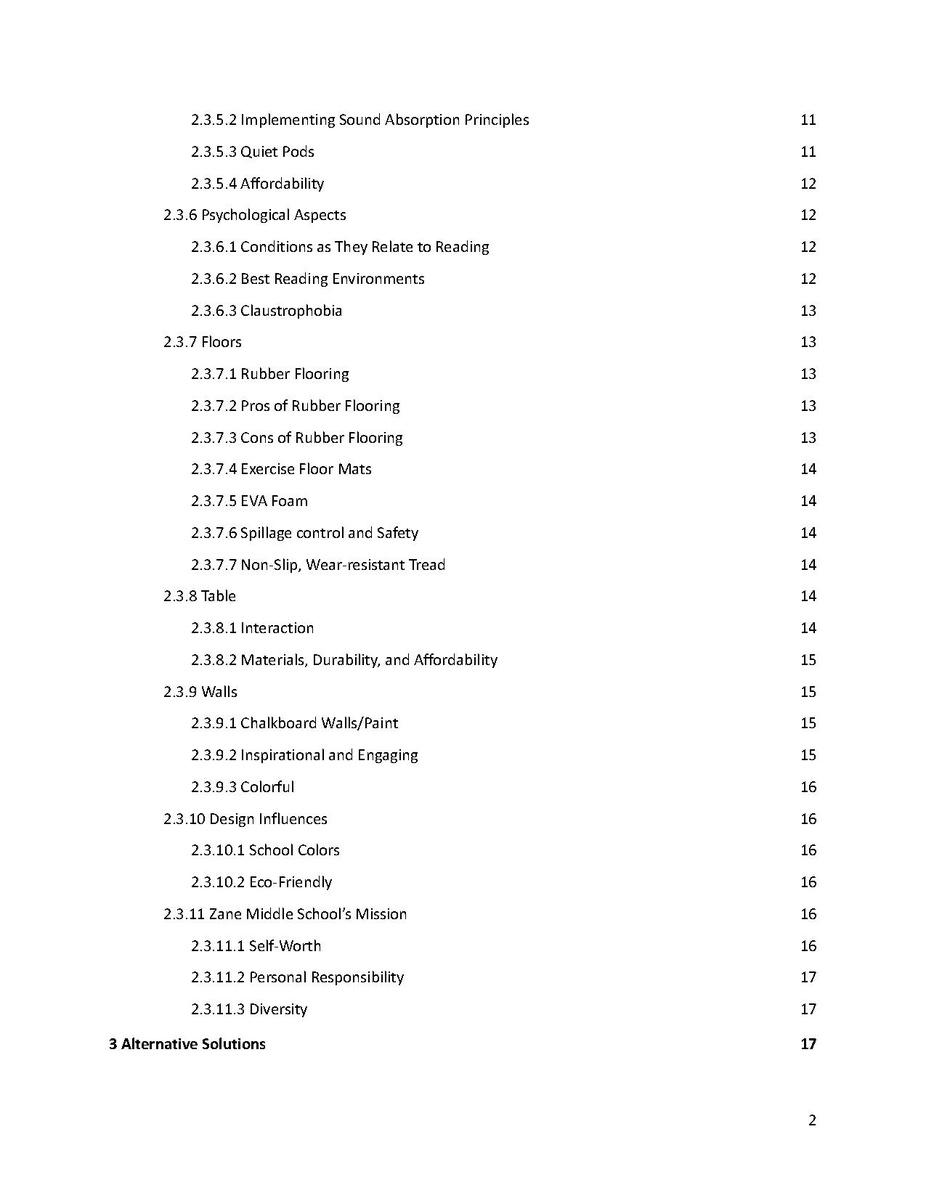 2.3.5.2 Implementing Sound Absorption Principles 11
2.3.5.3 Quiet Pods 11
2.3.5.4 Affordability 12
2.3.6 Psychological Aspects 12
2.3.6.1 Conditions as They Relate to Reading 12
2.3.6.2 Best Reading Environments 12
2.3.6.3 Claustrophobia 13
2.3.7 Floors 13
2.3.7.1 Rubber Flooring 13
2.3.7.2 Pros of Rubber Flooring 13
2.3.7.3 Cons of Rubber Flooring 13
2.3.7.4 Exercise Floor Mats 14
2.3.7.5 EVA Foam 14
2.3.7.6 Spillage control and Safety 14
2.3.7.7 Non-Slip, Wear-resistant Tread 14
2.3.8 Table 14
2.3.8.1 Interaction 14
2.3.8.2 Materials, Durability, and Affordability 15
2.3.9 Walls 15
2.3.9.1 Chalkboard Walls/Paint 15
2.3.9.2 Inspirational and Engaging 15
2.3.9.3 Colorful 16
2.3.10 Design Influences 16
2.3.10.1 School Colors 16
2.3.10.2 Eco-Friendly 16
2.3.11 Zane Middle School's Mission 16
2.3.11.1 Self-Worth 16
2.3.11.2 Personal Responsibility 17
2.3.11.3 Diversity 17
3 Alternative Solutions 17

2